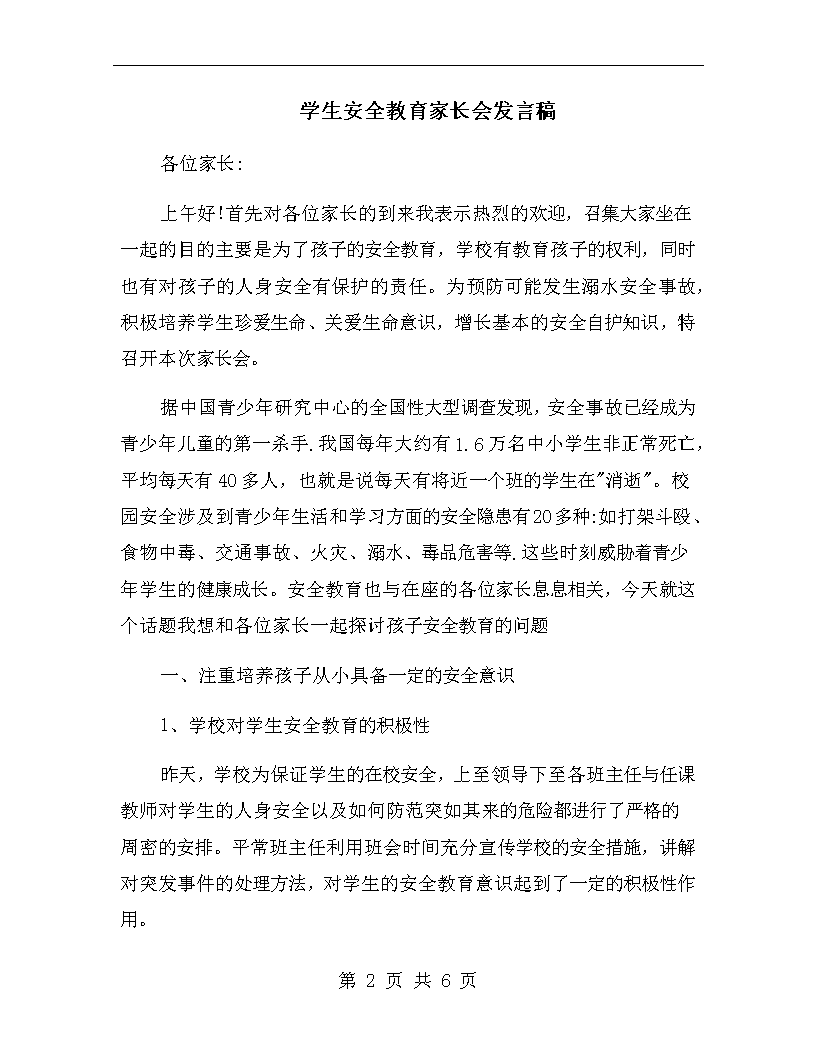 学生安全教育家长会发言稿

各位家长:

上午好!首先对各位家长的到来我表示热烈的欢迎，召集大家坐在一起的目的主要是为了孩子的安全教育，学校有教育孩子的权利，同时也有对孩子的人身安全有保护的责任。为预防可能发生溺水安全事故，积极培养学生珍爱生命、关爱生命意识，增长基本的安全自护知识，特召开本次家长会。

据中国青少年研究中心的全国性大型调查发现，安全事故已经成为青少年儿童的第一杀手.我国每年大约有1.6万名中小学生非正常死亡，平均每天有40多人，也就是说每天有将近一个班的学生在"消逝"。校园安全涉及到青少年生活和学习方面的安全隐患有20多种:如打架斗殴、食物中毒、交通事故、火灾、溺水、毒品危害等.这些时刻威胁着青少年学生的健康成长。安全教育也与在座的各位家长息息相关，今天就这个话题我想和各位家长一起探讨孩子安全教育的问题

一、注重培养孩子从小具备一定的安全意识

1、学校对学生安全教育的积极性

昨天，学校为保证学生的在校安全，上至领导下至各班主任与任课教师对学生的人身安全以及如何防范突如其来的危险都进行了严格的周密的安排。平常班主任利用班会时间充分宣传学校的安全措施，讲解对突发事件的处理方法，对学生的安全教育意识起到了一定的积极性作用。

第 2 页 共 6 页